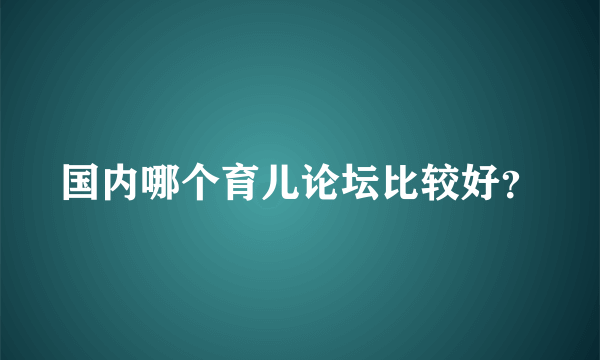 国内哪个育儿论坛比较好?